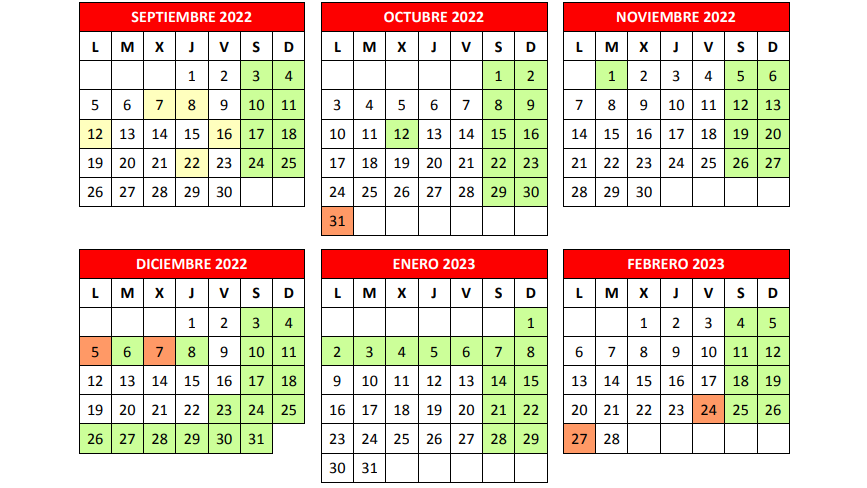 SEPTIEMBRE 2022

| L | M | X | J | V | S | D |
|---|---|---|---|---|---|---|
|  |  |  | 1 | 2 | 3 | 4 |
| 5 | 6 | 7 | 8 | 9 | 10 | 11 |
| 12 | 13 | 14 | 15 | 16 | 17 | 18 |
| 19 | 20 | 21 | 22 | 23 | 24 | 25 |
| 26 | 27 | 28 | 29 | 30 |  |  |

OCTUBRE 2022

| L | M | X | J | V | S | D |
|---|---|---|---|---|---|---|
|  |  |  |  |  | 1 | 2 |
| 3 | 4 | 5 | 6 | 7 | 8 | 9 |
| 10 | 11 | 12 | 13 | 14 | 15 | 16 |
| 17 | 18 | 19 | 20 | 21 | 22 | 23 |
| 24 | 25 | 26 | 27 | 28 | 29 | 30 |
| 31 |  |  |  |  |  |  |

NOVIEMBRE 2022

| L | M | X | J | V | S | D |
|---|---|---|---|---|---|---|
|  | 1 | 2 | 3 | 4 | 5 | 6 |
| 7 | 8 | 9 | 10 | 11 | 12 | 13 |
| 14 | 15 | 16 | 17 | 18 | 19 | 20 |
| 21 | 22 | 23 | 24 | 25 | 26 | 27 |
| 28 | 29 | 30 |  |  |  |  |

DICIEMBRE 2022

| L | M | X | J | V | S | D |
|---|---|---|---|---|---|---|
|  |  |  | 1 | 2 | 3 | 4 |
| 5 | 6 | 7 | 8 | 9 | 10 | 11 |
| 12 | 13 | 14 | 15 | 16 | 17 | 18 |
| 19 | 20 | 21 | 22 | 23 | 24 | 25 |
| 26 | 27 | 28 | 29 | 30 | 31 |  |

ENERO 2023

| L | M | X | J | V | S | D |
|---|---|---|---|---|---|---|
|  |  |  |  |  |  | 1 |
| 2 | 3 | 4 | 5 | 6 | 7 | 8 |
| 9 | 10 | 11 | 12 | 13 | 14 | 15 |
| 16 | 17 | 18 | 19 | 20 | 21 | 22 |
| 23 | 24 | 25 | 26 | 27 | 28 | 29 |
| 30 | 31 |  |  |  |  |  |

FEBRERO 2023

| L | M | X | J | V | S | D |
|---|---|---|---|---|---|---|
|  |  | 1 | 2 | 3 | 4 | 5 |
| 6 | 7 | 8 | 9 | 10 | 11 | 12 |
| 13 | 14 | 15 | 16 | 17 | 18 | 19 |
| 20 | 21 | 22 | 23 | 24 | 25 | 26 |
| 27 | 28 |  |  |  |  |  |